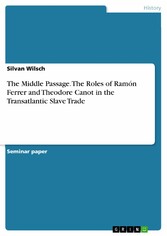 History

Silvan Wilsch

The Middle Passage. The Roles of Ramón Ferrer and Theodore Canot in the Transatlantic Slave Trade

Seminar paper

GRIN